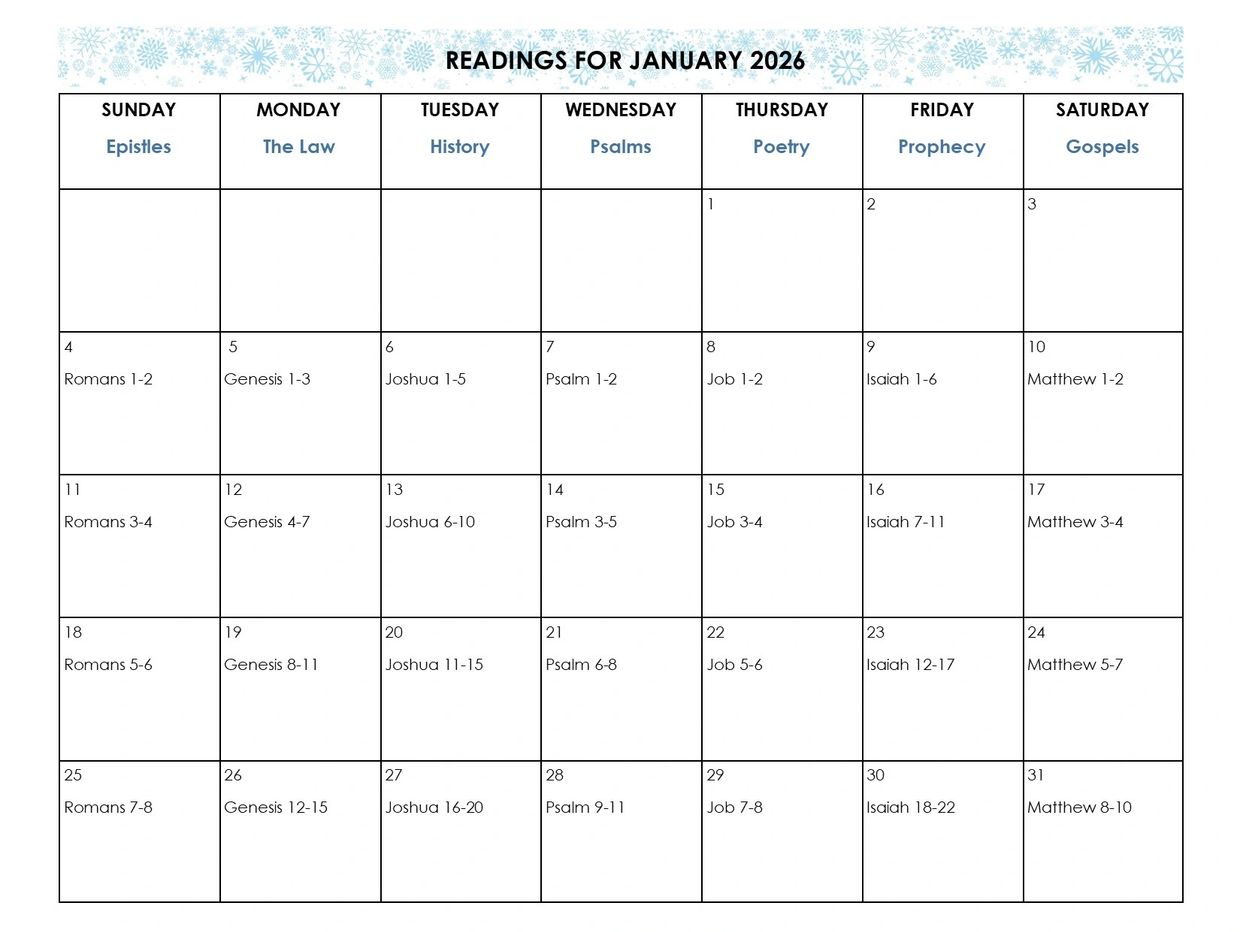 READINGS FOR JANUARY 2026

| SUNDAY Epistles | MONDAY The Law | TUESDAY History | WEDNESDAY Psalms | THURSDAY Poetry | FRIDAY Prophecy | SATURDAY Gospels |
|---|---|---|---|---|---|---|
| | | | | 1 | 2 | 3 |
| 4 Romans 1-2 | 5 Genesis 1-3 | 6 Joshua 1-5 | 7 Psalm 1-2 | 8 Job 1-2 | 9 Isaiah 1-6 | 10 Matthew 1-2 |
| 11 Romans 3-4 | 12 Genesis 4-7 | 13 Joshua 6-10 | 14 Psalm 3-5 | 15 Job 3-4 | 16 Isaiah 7-11 | 17 Matthew 3-4 |
| 18 Romans 5-6 | 19 Genesis 8-11 | 20 Joshua 11-15 | 21 Psalm 6-8 | 22 Job 5-6 | 23 Isaiah 12-17 | 24 Matthew 5-7 |
| 25 Romans 7-8 | 26 Genesis 12-15 | 27 Joshua 16-20 | 28 Psalm 9-11 | 29 Job 7-8 | 30 Isaiah 18-22 | 31 Matthew 8-10 |